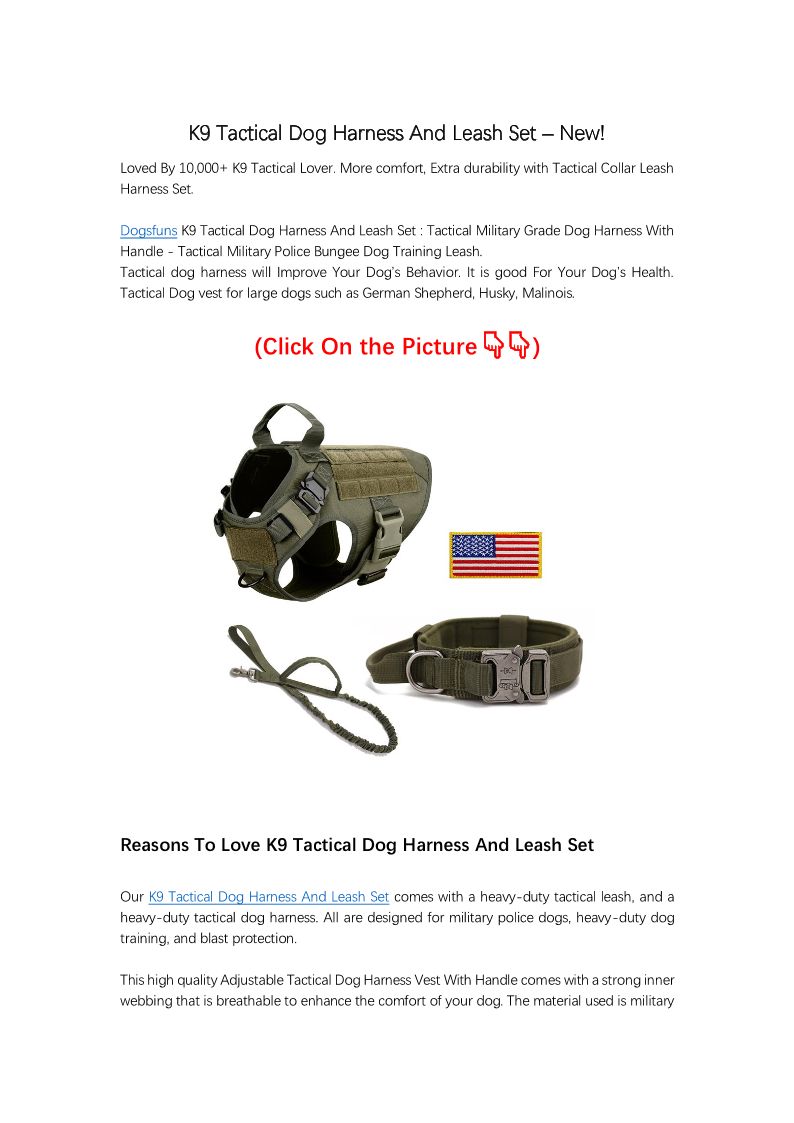 K9 Tactical Dog Harness And Leash Set – New!

Loved By 10,000+ K9 Tactical Lover. More comfort, Extra durability with Tactical Collar Leash Harness Set.

Dogsfuns K9 Tactical Dog Harness And Leash Set : Tactical Military Grade Dog Harness With Handle - Tactical Military Police Bungee Dog Training Leash.
Tactical dog harness will Improve Your Dog's Behavior. It is good For Your Dog's Health. Tactical Dog vest for large dogs such as German Shepherd, Husky, Malinois.

(Click On the Picture 👇👇)

Reasons To Love K9 Tactical Dog Harness And Leash Set

Our K9 Tactical Dog Harness And Leash Set comes with a heavy-duty tactical leash, and a heavy-duty tactical dog harness. All are designed for military police dogs, heavy-duty dog training, and blast protection.

This high quality Adjustable Tactical Dog Harness Vest With Handle comes with a strong inner webbing that is breathable to enhance the comfort of your dog. The material used is military